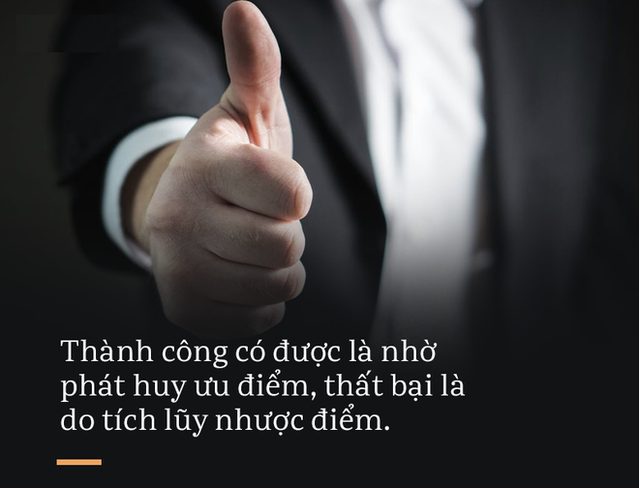 Thành công có được là nhờ phát huy ưu điểm, thất bại là do tích lũy nhược điểm.